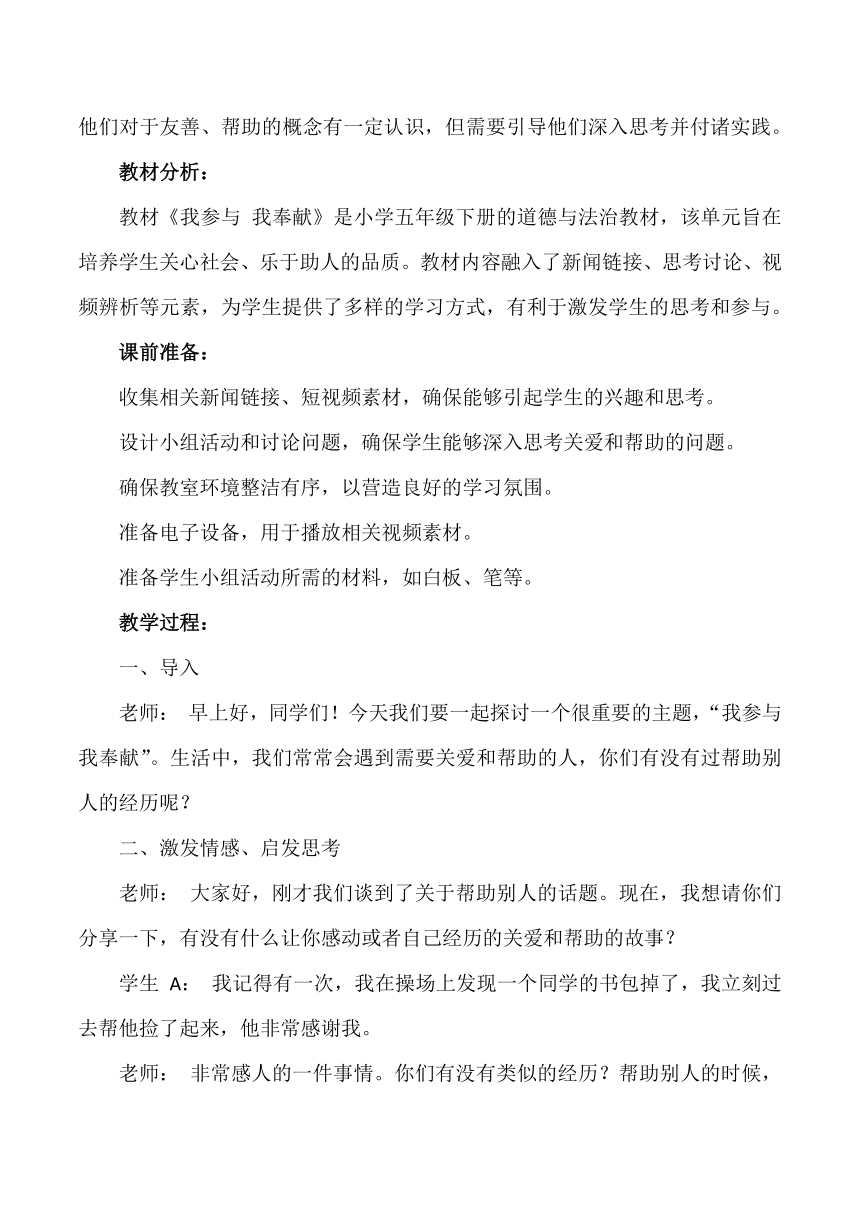 他们对于友善、帮助的概念有一定认识，但需要引导他们深入思考并付诸实践。

教材分析：

教材《我参与 我奉献》是小学五年级下册的道德与法治教材，该单元旨在培养学生关心社会、乐于助人的品质。教材内容融入了新闻链接、思考讨论、视频辨析等元素，为学生提供了多样的学习方式，有利于激发学生的思考和参与。

课前准备：

收集相关新闻链接、短视频素材，确保能够引起学生的兴趣和思考。

设计小组活动和讨论问题，确保学生能够深入思考关爱和帮助的问题。

确保教室环境整洁有序，以营造良好的学习氛围。

准备电子设备，用于播放相关视频素材。

准备学生小组活动所需的材料，如白板、笔等。

教学过程：

一、导入

老师： 早上好，同学们！今天我们要一起探讨一个很重要的主题，“我参与 我奉献”。生活中，我们常常会遇到需要关爱和帮助的人，你们有没有过帮助别人的经历呢？

二、激发情感、启发思考

老师： 大家好，刚才我们谈到了关于帮助别人的话题。现在，我想请你们分享一下，有没有什么让你感动或者自己经历的关爱和帮助的故事？

学生 A： 我记得有一次，我在操场上发现一个同学的书包掉了，我立刻过去帮他捡了起来，他非常感谢我。

老师： 非常感人的一件事情。你们有没有类似的经历？帮助别人的时候，